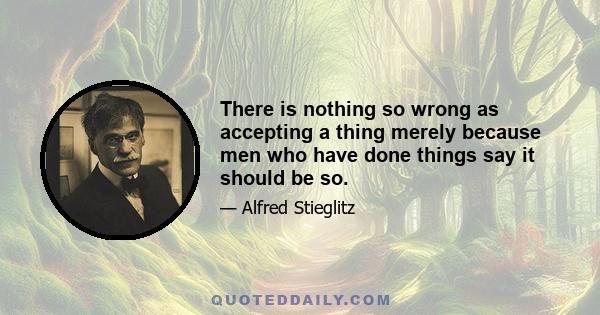 There is nothing so wrong as accepting a thing merely because men who have done things say it should be so.

— Alfred Stieglitz

QUOTEDDAILY.COM